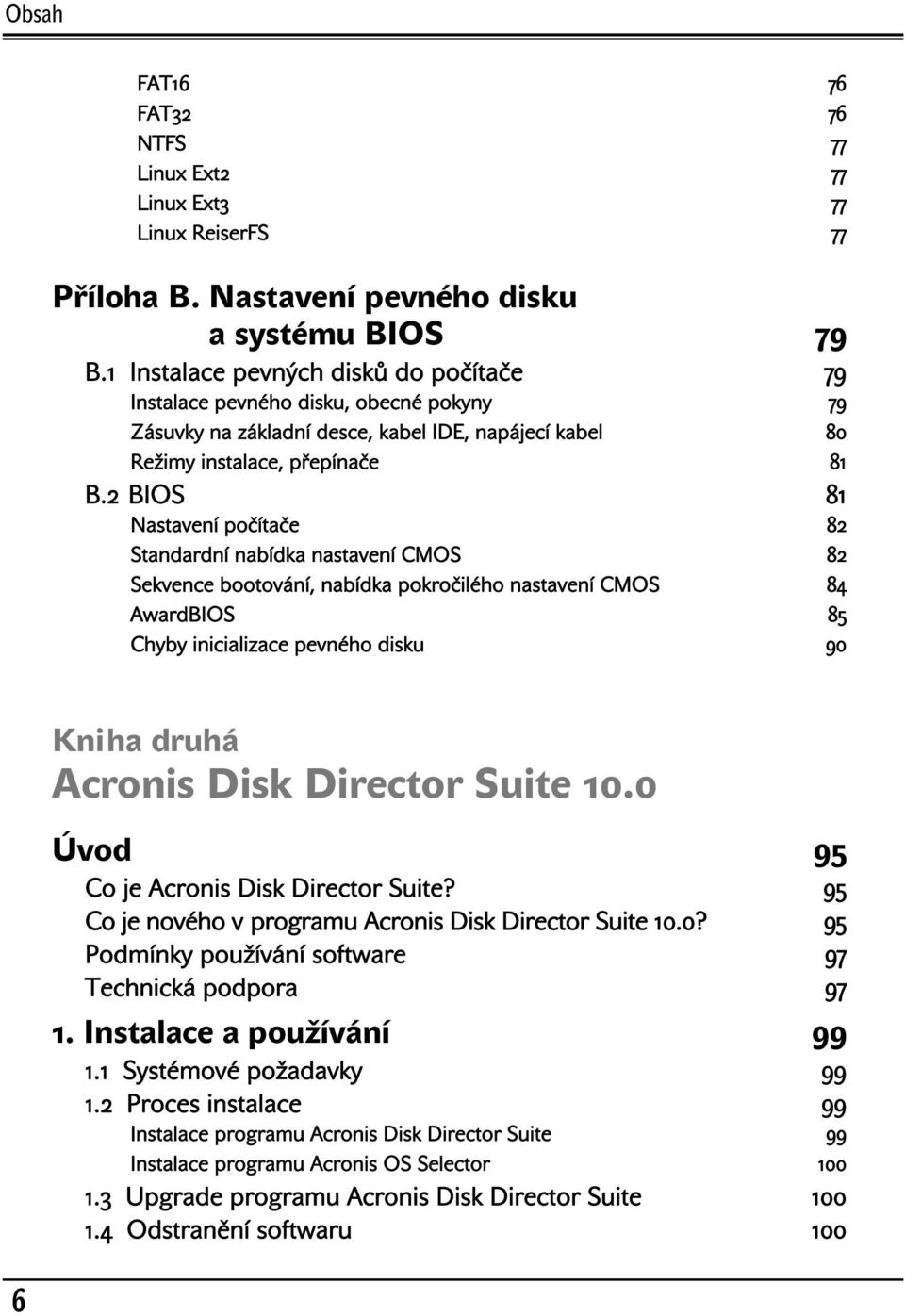 Obsah

FAT16 76
FAT32 76
NTFS 77
Linux Ext2 77
Linux Ext3 77
Linux ReiserFS 77

Příloha B. Nastavení pevného disku a systému BIOS 79
B.1 Instalace pevných disků do počítače 79
Instalace pevného disku, obecné pokyny 79
Zásuvky na základní desce, kabel IDE, napájecí kabel 80
Režimy instalace, přepínače 81
B.2 BIOS 81
Nastavení počítače 82
Standardní nabídka nastavení CMOS 82
Sekvence bootování, nabídka pokročilého nastavení CMOS 84
AwardBIOS 85
Chyby inicializace pevného disku 90

Kniha druhá
Acronis Disk Director Suite 10.0

Úvod 95
Co je Acronis Disk Director Suite? 95
Co je nového v programu Acronis Disk Director Suite 10.0? 95
Podmínky používání software 97
Technická podpora 97
1. Instalace a používání 99
1.1 Systémové požadavky 99
1.2 Proces instalace 99
Instalace programu Acronis Disk Director Suite 99
Instalace programu Acronis OS Selector 100
1.3 Upgrade programu Acronis Disk Director Suite 100
1.4 Odstranění softwaru 100

6